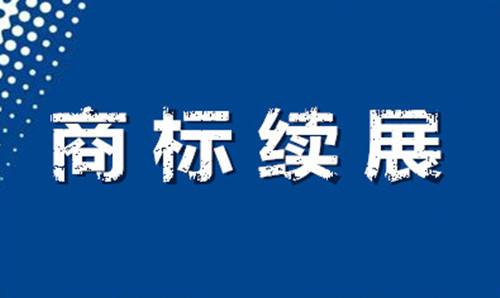 商标续展